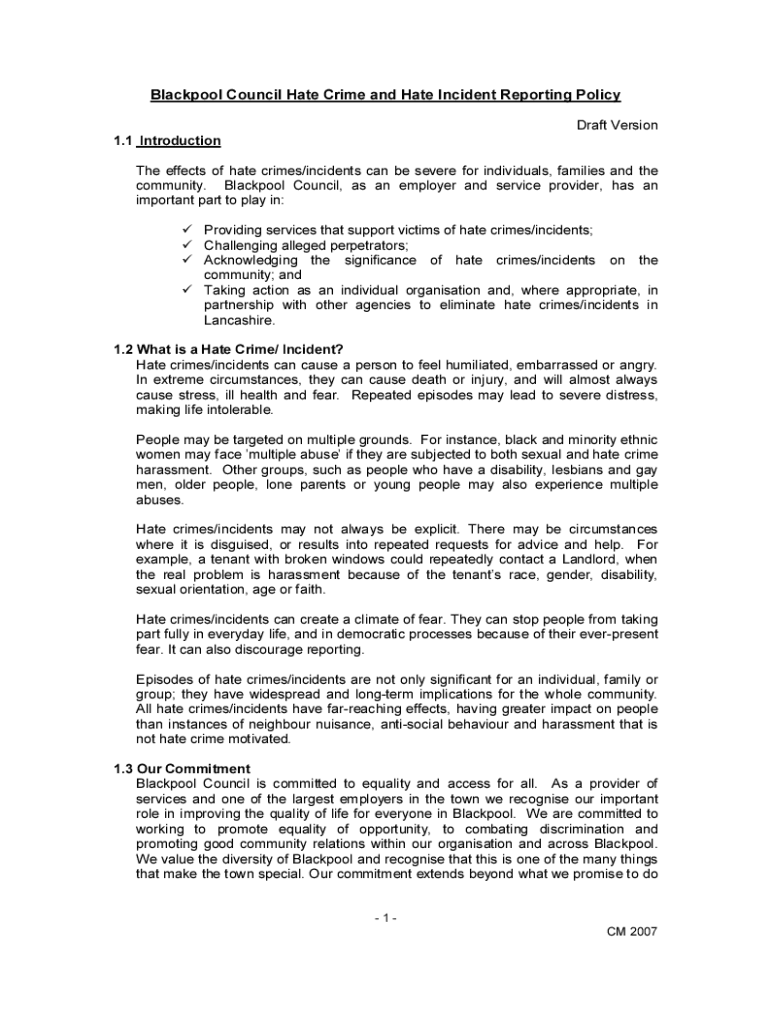 Blackpool Council Hate Crime and Hate Incident Reporting Policy

Draft Version

1.1 Introduction

The effects of hate crimes/incidents can be severe for individuals, families and the community. Blackpool Council, as an employer and service provider, has an important part to play in:

✓ Providing services that support victims of hate crimes/incidents;
✓ Challenging alleged perpetrators;
✓ Acknowledging the significance of hate crimes/incidents on the community; and
✓ Taking action as an individual organisation and, where appropriate, in partnership with other agencies to eliminate hate crimes/incidents in Lancashire.

1.2 What is a Hate Crime/ Incident?
Hate crimes/incidents can cause a person to feel humiliated, embarrassed or angry. In extreme circumstances, they can cause death or injury, and will almost always cause stress, ill health and fear. Repeated episodes may lead to severe distress, making life intolerable.

People may be targeted on multiple grounds. For instance, black and minority ethnic women may face 'multiple abuse' if they are subjected to both sexual and hate crime harassment. Other groups, such as people who have a disability, lesbians and gay men, older people, lone parents or young people may also experience multiple abuses.

Hate crimes/incidents may not always be explicit. There may be circumstances where it is disguised, or results into repeated requests for advice and help. For example, a tenant with broken windows could repeatedly contact a Landlord, when the real problem is harassment because of the tenant's race, gender, disability, sexual orientation, age or faith.

Hate crimes/incidents can create a climate of fear. They can stop people from taking part fully in everyday life, and in democratic processes because of their ever-present fear. It can also discourage reporting.

Episodes of hate crimes/incidents are not only significant for an individual, family or group; they have widespread and long-term implications for the whole community. All hate crimes/incidents have far-reaching effects, having greater impact on people than instances of neighbour nuisance, anti-social behaviour and harassment that is not hate crime motivated.

1.3 Our Commitment
Blackpool Council is committed to equality and access for all. As a provider of services and one of the largest employers in the town we recognise our important role in improving the quality of life for everyone in Blackpool. We are committed to working to promote equality of opportunity, to combating discrimination and promoting good community relations within our organisation and across Blackpool. We value the diversity of Blackpool and recognise that this is one of the many things that make the town special. Our commitment extends beyond what we promise to do

- 1 -

CM 2007